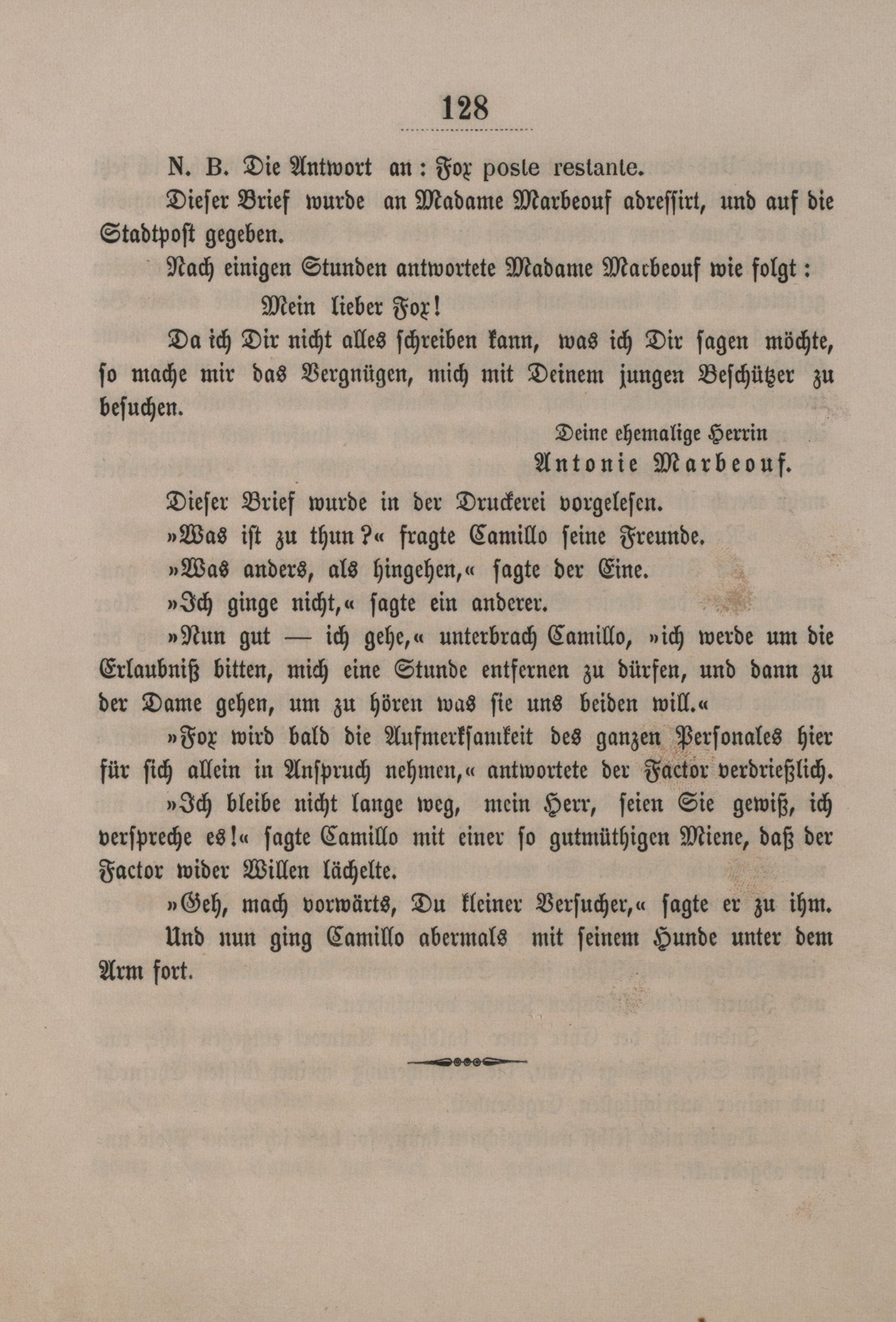 128

N. B. Die Antwort an: Fox poste restante.

Dieser Brief wurde an Madame Marbeouf adressirt, und auf die Stadtpost gegeben.

Nach einigen Stunden antwortete Madame Marbeouf wie folgt:

Mein lieber Fox!

Da ich Dir nicht alles schreiben kann, was ich Dir sagen möchte, so mache mir das Vergnügen, mich mit Deinem jungen Beschützer zu besuchen.

Deine ehemalige Herrin
Antonie Marbeouf.

Dieser Brief wurde in der Druckerei vorgelesen.

»Was ist zu thun?« fragte Camillo seine Freunde.

»Was anders, als hingehen,« sagte der Eine.

»Ich ginge nicht,« sagte ein anderer.

»Nun gut — ich gehe,« unterbrach Camillo, »ich werde um die Erlaubniß bitten, mich eine Stunde entfernen zu dürfen, und dann zu der Dame gehen, um zu hören was sie uns beiden will.«

»Fox wird bald die Aufmerksamkeit des ganzen Personales hier für sich allein in Anspruch nehmen,« antwortete der Factor verdrießlich.

»Ich bleibe nicht lange weg, mein Herr, seien Sie gewiß, ich verspreche es!« sagte Camillo mit einer so gutmüthigen Miene, daß der Factor wider Willen lächelte.

»Geh, mach vorwärts, Du kleiner Versucher,« sagte er zu ihm.

Und nun ging Camillo abermals mit seinem Hunde unter dem Arm fort.